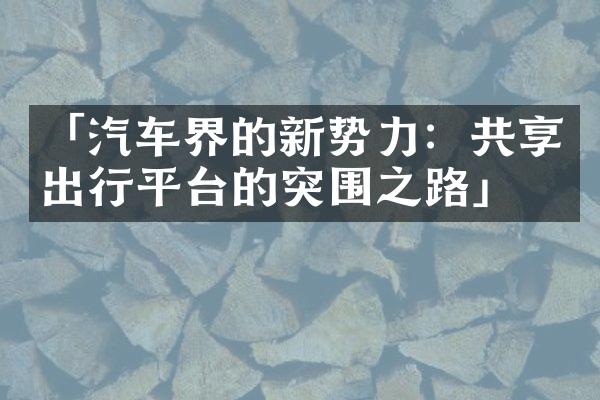 「汽车界的新势力：共享出行平台的突围之路」